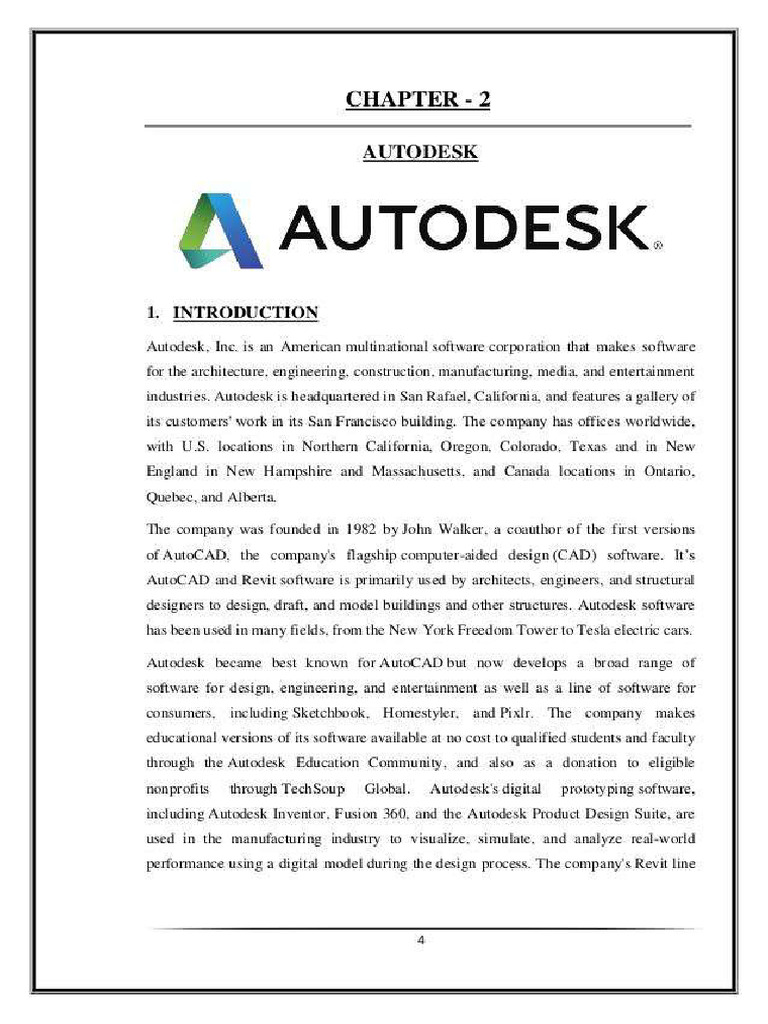 CHAPTER - 2

AUTODESK

AUTODESK®

1. INTRODUCTION

Autodesk, Inc. is an American multinational software corporation that makes software for the architecture, engineering, construction, manufacturing, media, and entertainment industries. Autodesk is headquartered in San Rafael, California, and features a gallery of its customers' work in its San Francisco building. The company has offices worldwide, with U.S. locations in Northern California, Oregon, Colorado, Texas and in New England in New Hampshire and Massachusetts, and Canada locations in Ontario, Quebec, and Alberta.

The company was founded in 1982 by John Walker, a coauthor of the first versions of AutoCAD, the company's flagship computer-aided design (CAD) software. It's AutoCAD and Revit software is primarily used by architects, engineers, and structural designers to design, draft, and model buildings and other structures. Autodesk software has been used in many fields, from the New York Freedom Tower to Tesla electric cars.

Autodesk became best known for AutoCAD but now develops a broad range of software for design, engineering, and entertainment as well as a line of software for consumers, including Sketchbook, Homestyler, and Pixlr. The company makes educational versions of its software available at no cost to qualified students and faculty through the Autodesk Education Community, and also as a donation to eligible nonprofits through TechSoup Global. Autodesk's digital prototyping software, including Autodesk Inventor, Fusion 360, and the Autodesk Product Design Suite, are used in the manufacturing industry to visualize, simulate, and analyze real-world performance using a digital model during the design process. The company's Revit line

4